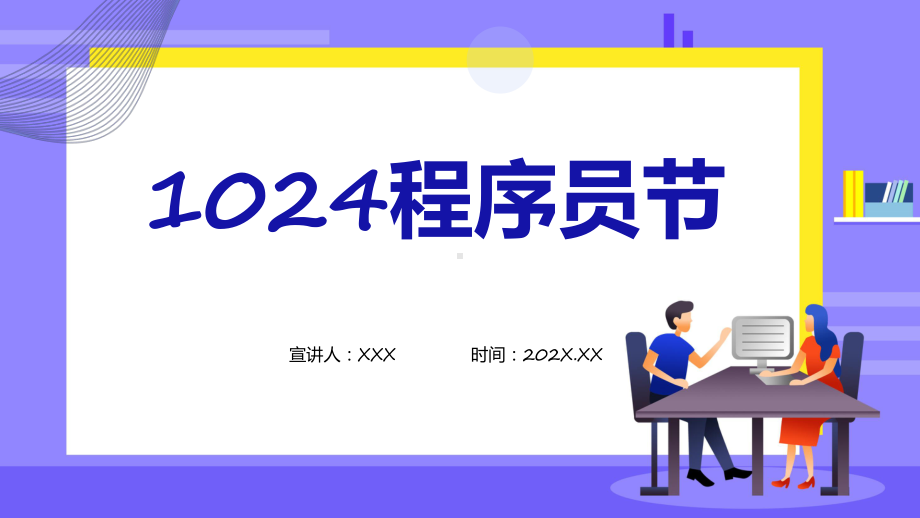 1024程序员节

宣讲人：XXX

时间：202X.XX